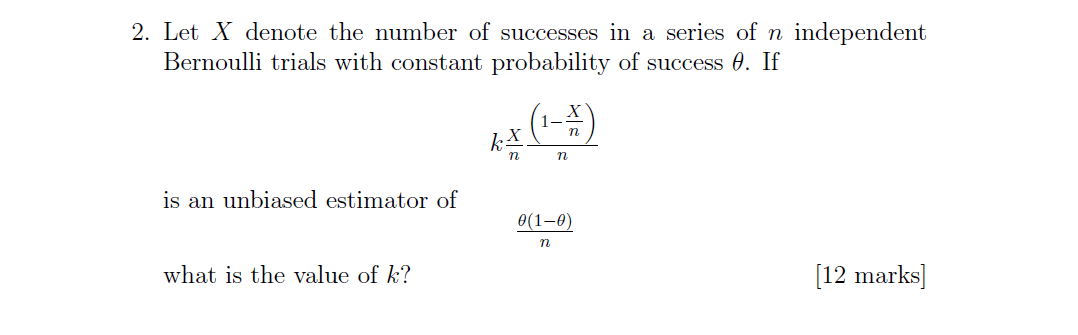 2. Let $X$ denote the number of successes in a series of $n$ independent Bernoulli trials with constant probability of success $\theta$. If

$$k\frac{X}{n}\frac{\left(1-\frac{X}{n}\right)}{n}$$

is an unbiased estimator of

$$\frac{\theta(1-\theta)}{n}$$

what is the value of $k$?

[12 marks]